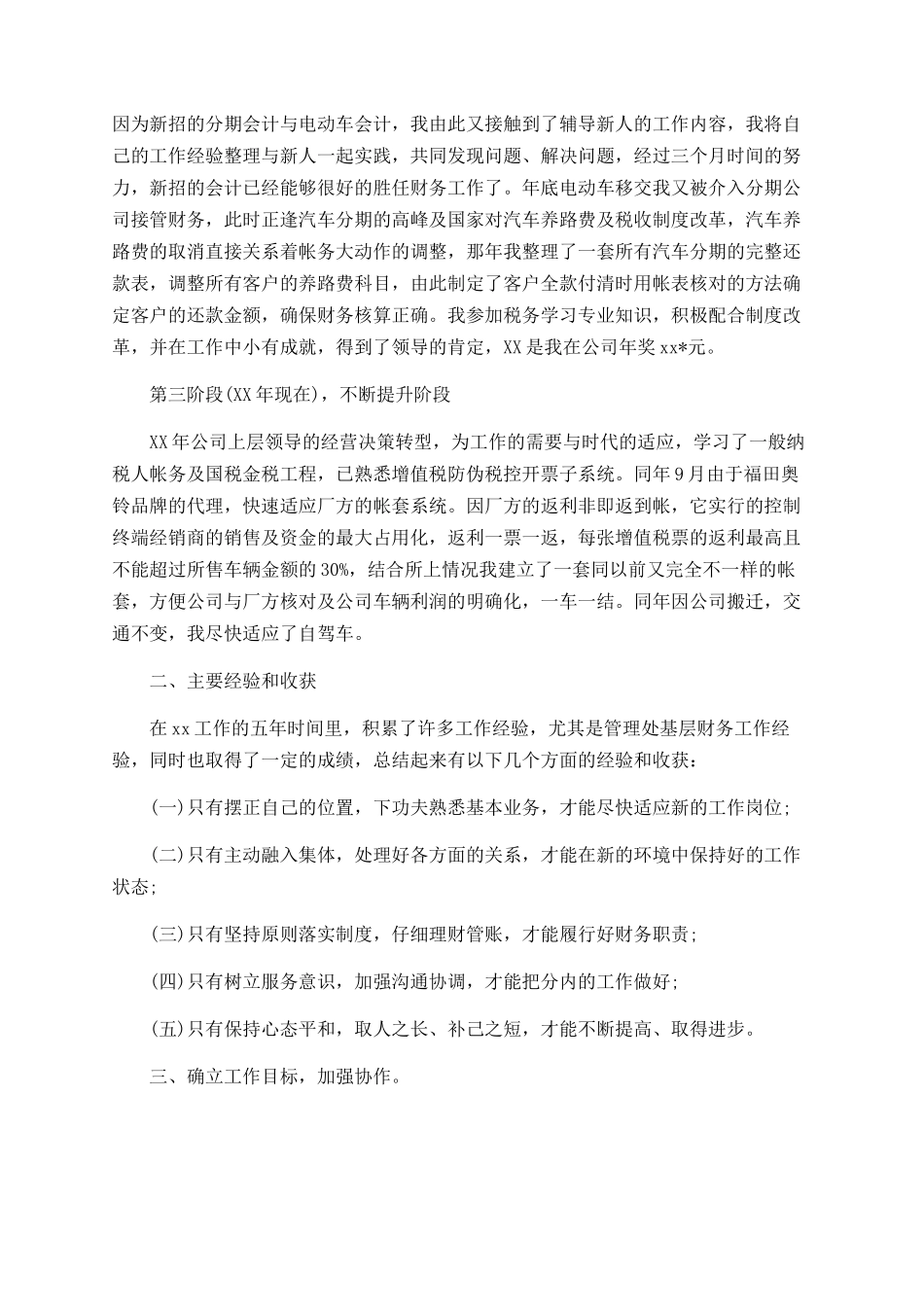 因为新招的分期会计与电动车会计，我由此又接触到了辅导新人的工作内容，我将自己的工作经验整理与新人一起实践，共同发现问题、解决问题，经过三个月时间的努力，新招的会计已经能够很好的胜任财务工作了。年底电动车移交我又被介入分期公司接管财务，此时正逢汽车分期的高峰及国家对汽车养路费及税收制度改革，汽车养路费的取消直接关系着帐务大动作的调整，那年我整理了一套所有汽车分期的完整还款表，调整所有客户的养路费科目，由此制定了客户全款付清时用帐表核对的方法确定客户的还款金额，确保财务核算正确。我参加税务学习专业知识，积极配合制度改革，并在工作中小有成就，得到了领导的肯定，XX 是我在公司年奖 xx*元。

第三阶段(XX 年现在)，不断提升阶段

XX 年公司上层领导的经营决策转型，为工作的需要与时代的适应，学习了一般纳税人帐务及国税金税工程，已熟悉增值税防伪税控开票子系统。同年 9 月由于福田奥铃品牌的代理，快速适应厂方的帐套系统。因厂方的返利非即返到帐，它实行的控制终端经销商的销售及资金的最大占用化，返利一票一返，每张增值税票的返利最高且不能超过所售车辆金额的 30%，结合所上情况我建立了一套同以前又完全不一样的帐套，方便公司与厂方核对及公司车辆利润的明确化，一车一结。同年因公司搬迁，交通不变，我尽快适应了自驾车。

二、主要经验和收获

在 xx 工作的五年时间里，积累了许多工作经验，尤其是管理处基层财务工作经验，同时也取得了一定的成绩，总结起来有以下几个方面的经验和收获：

(一)只有摆正自己的位置，下功夫熟悉基本业务，才能尽快适应新的工作岗位；

(二)只有主动融入集体，处理好各方面的关系，才能在新的环境中保持好的工作状态；

(三)只有坚持原则落实制度，仔细理财管账，才能履行好财务职责；

(四)只有树立服务意识，加强沟通协调，才能把分内的工作做好；

(五)只有保持心态平和，取人之长、补己之短，才能不断提高、取得进步。

三、确立工作目标，加强协作。